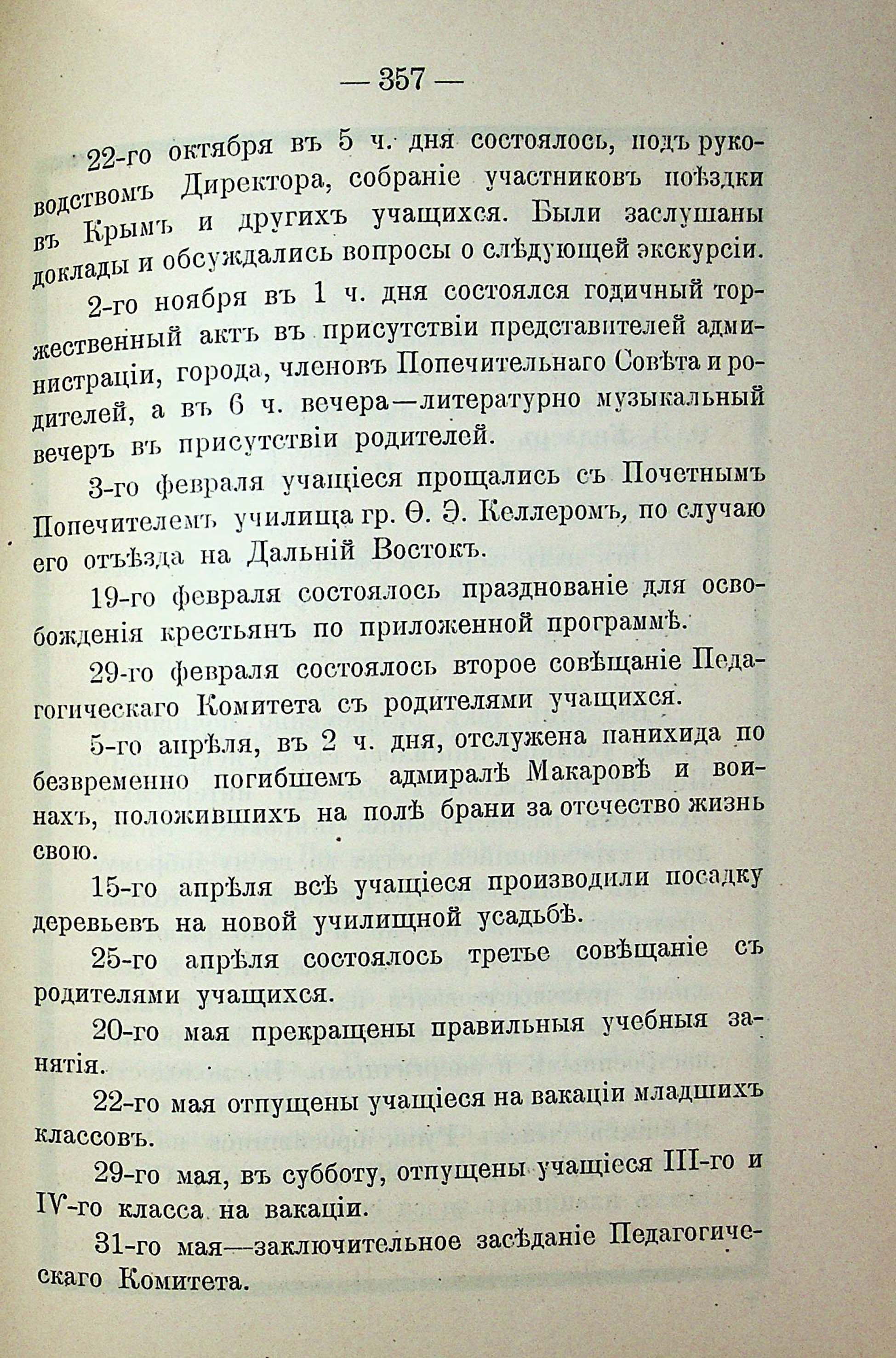 — 357 —

22-го октября въ 5 ч. дня состоялось, подъ руководствомъ Директора, собраніе участниковъ поѣздки въ Крымъ и другихъ учащихся. Были заслушаны доклады и обсуждались вопросы о слѣдующей экскурсіи.

2-го ноября въ 1 ч. дня состоялся годичный торжественный актъ въ присутствіи представителей администраціи, города, членовъ Попечительнаго Совѣта и родителей, а въ 6 ч. вечера—литературно музыкальный вечеръ въ присутствіи родителей.

3-го февраля учащіеся прощались съ Почетнымъ Попечителемъ училища гр. Ѳ. Э. Келлеромъ, по случаю его отъѣзда на Дальній Востокъ.

19-го февраля состоялось празднованіе для освобожденія крестьянъ по приложенной программѣ.

29-го февраля состоялось второе совѣщаніе Педагогическаго Комитета съ родителями учащихся.

5-го апрѣля, въ 2 ч. дня, отслужена панихида по безвременно погибшемъ адмиралѣ Макаровѣ и воинахъ, положившихъ на полѣ брани за отечество жизнь свою.

15-го апрѣля всѣ учащіеся производили посадку деревьевъ на новой училищной усадьбѣ.

25-го апрѣля состоялось третье совѣщаніе съ родителями учащихся.

20-го мая прекращены правильныя учебныя занятія.

22-го мая отпущены учащіеся на вакаціи младшихъ классовъ.

29-го мая, въ субботу, отпущены учащіеся III-го и IV-го класса на вакаціи.

31-го мая—заключительное засѣданіе Педагогическаго Комитета.